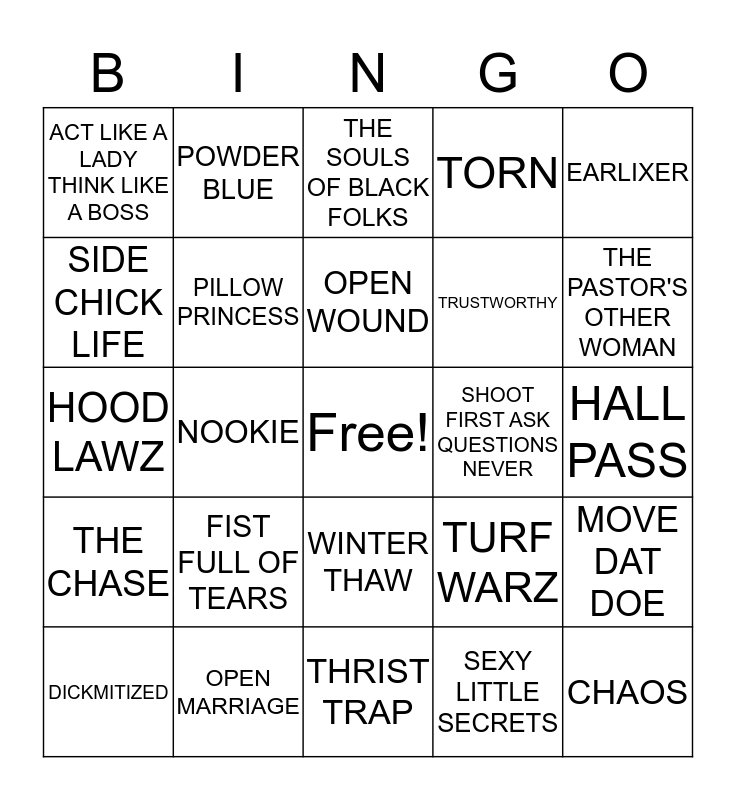 | B | I | N | G | O |
|---|---|---|---|---|
| ACT LIKE A LADY THINK LIKE A BOSS | POWDER BLUE | THE SOULS OF BLACK FOLKS | TORN | EARLIXER |
| SIDE CHICK LIFE | PILLOW PRINCESS | OPEN WOUND | TRUSTWORTHY | THE PASTOR'S OTHER WOMAN |
| HOOD LAWZ | NOOKIE | Free! | SHOOT FIRST ASK QUESTIONS NEVER | HALL PASS |
| THE CHASE | FIST FULL OF TEARS | WINTER THAW | TURF WARZ | MOVE DAT DOE |
| DICKMITIZED | OPEN MARRIAGE | THRIST TRAP | SEXY LITTLE SECRETS | CHAOS |